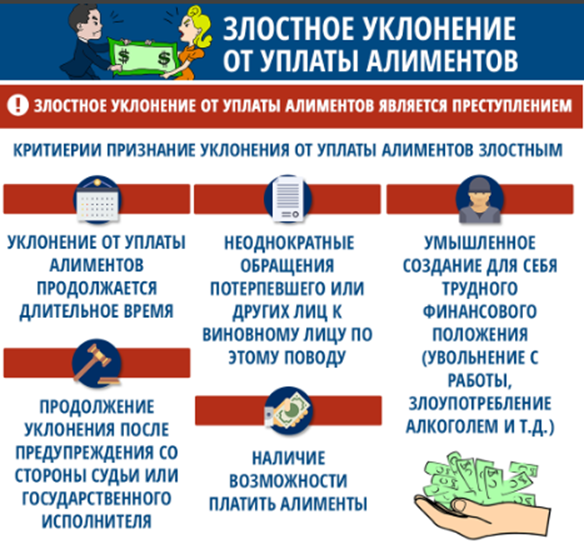 ЗЛОСТНОЕ УКЛОНЕНИЕ ОТ УПЛАТЫ АЛИМЕНТОВ

ЗЛОСТНОЕ УКЛОНЕНИЕ ОТ УПЛАТЫ АЛИМЕНТОВ ЯВЛЯЕТСЯ ПРЕСТУПЛЕНИЕМ

КРИТИЕРИИ ПРИЗНАНИЕ УКЛОНЕНИЯ ОТ УПЛАТЫ АЛИМЕНТОВ ЗЛОСТНЫМ

УКЛОНЕНИЕ ОТ УПЛАТЫ АЛИМЕНТОВ ПРОДОЛЖАЕТСЯ ДЛИТЕЛЬНОЕ ВРЕМЯ

ПРОДОЛЖЕНИЕ УКЛОНЕНИЯ ПОСЛЕ ПРЕДУПРЕЖДЕНИЯ СО СТОРОНЫ СУДЬИ ИЛИ ГОСУДАРСТВЕННОГО ИСПОЛНИТЕЛЯ

НЕОДНОКРАТНЫЕ ОБРАЩЕНИЯ ПОТЕРПЕВШЕГО ИЛИ ДРУГИХ ЛИЦ К ВИНОВНОМУ ЛИЦУ ПО ЭТОМУ ПОВОДУ

НАЛИЧИЕ ВОЗМОЖНОСТИ ПЛАТИТЬ АЛИМЕНТЫ

УМЫШЛЕННОЕ СОЗДАНИЕ ДЛЯ СЕБЯ ТРУДНОГО ФИНАНСОВОГО ПОЛОЖЕНИЯ (УВОЛЬНЕНИЕ С РАБОТЫ, ЗЛОУПОТРЕБЛЕНИЕ АЛКОГОЛЕМ И Т.Д.)